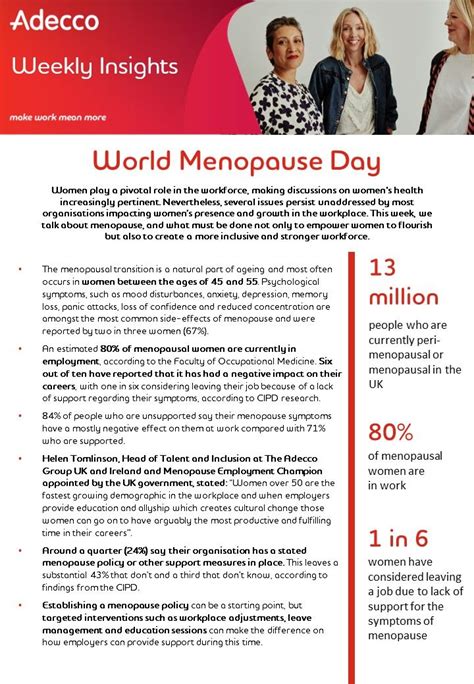 Adecco

Weekly Insights

make work mean more

World Menopause Day

Women play a pivotal role in the workforce, making discussions on women's health increasingly pertinent. Nevertheless, several issues persist unaddressed by most organisations impacting women's presence and growth in the workplace. This week, we talk about menopause, and what must be done not only to empower women to flourish but also to create a more inclusive and stronger workforce.

• The menopausal transition is a natural part of ageing and most often occurs in women between the ages of 45 and 55. Psychological symptoms, such as mood disturbances, anxiety, depression, memory loss, panic attacks, loss of confidence and reduced concentration are amongst the most common side-effects of menopause and were reported by two in three women (67%).

• An estimated 80% of menopausal women are currently in employment, according to the Faculty of Occupational Medicine. Six out of ten have reported that it has had a negative impact on their careers, with one in six considering leaving their job because of a lack of support regarding their symptoms, according to CIPD research.

• 84% of people who are unsupported say their menopause symptoms have a mostly negative effect on them at work compared with 71% who are supported.

• Helen Tomlinson, Head of Talent and Inclusion at The Adecco Group UK and Ireland and Menopause Employment Champion appointed by the UK government, stated: "Women over 50 are the fastest growing demographic in the workplace and when employers provide education and allyship which creates cultural change those women can go on to have arguably the most productive and fulfilling time in their careers".

• Around a quarter (24%) say their organisation has a stated menopause policy or other support measures in place. This leaves a substantial 43% that don't and a third that don't know, according to findings from the CIPD.

• Establishing a menopause policy can be a starting point, but targeted interventions such as workplace adjustments, leave management and education sessions can make the difference on how employers can provide support during this time.

13 million

people who are currently peri-menopausal or menopausal in the UK

80%

of menopausal women are in work

1 in 6

women have considered leaving a job due to lack of support for the symptoms of menopause